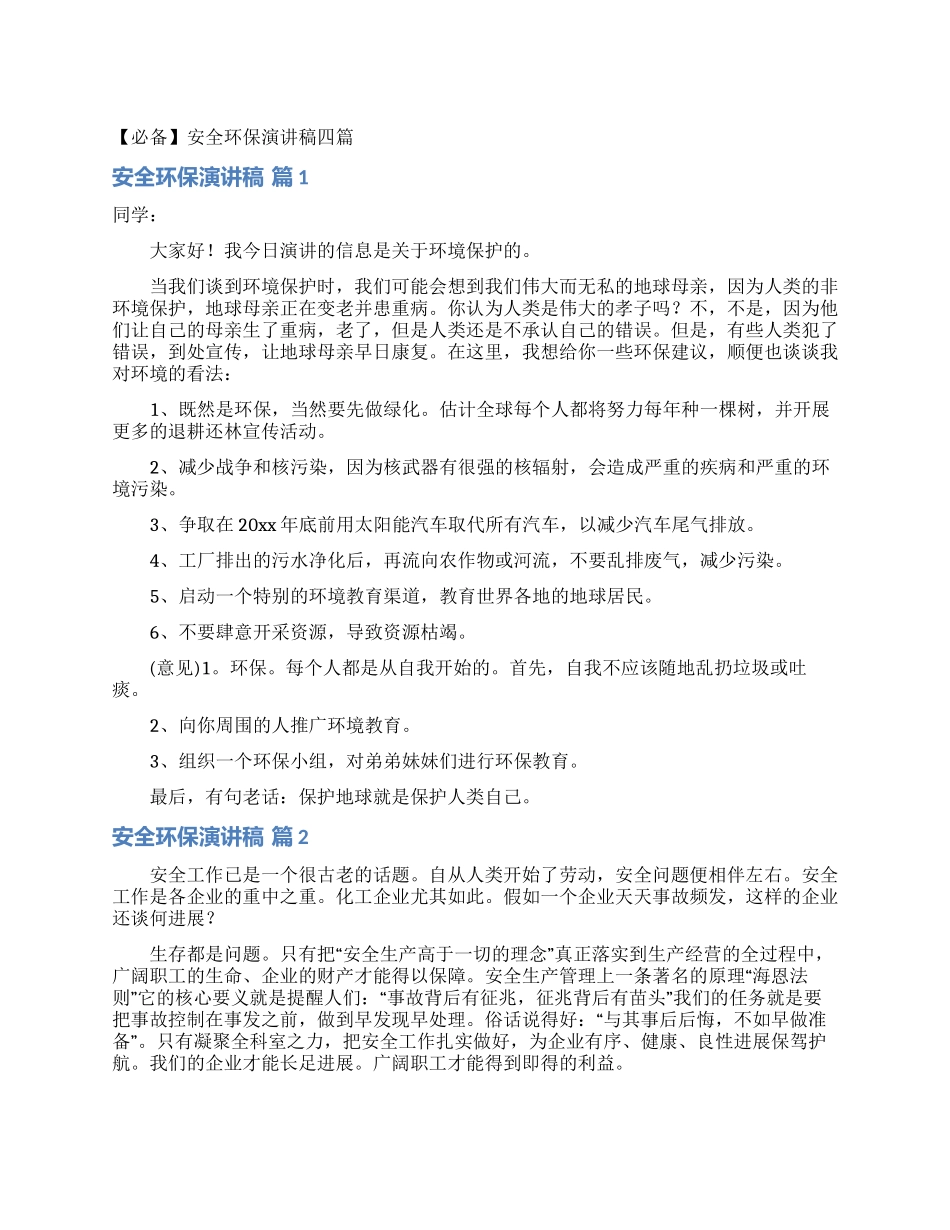 【必备】安全环保演讲稿四篇

安全环保演讲稿 篇 1

同学：

大家好！我今日演讲的信息是关于环境保护的。

当我们谈到环境保护时，我们可能会想到我们伟大而无私的地球母亲，因为人类的非环境保护，地球母亲正在变老并患重病。你认为人类是伟大的孝子吗？不，不是，因为他们让自己的母亲生了重病，老了，但是人类还是不承认自己的错误。但是，有些人类犯了错误，到处宣传，让地球母亲早日康复。在这里，我想给你一些环保建议，顺便也谈谈我对环境的看法：

1、既然是环保，当然要先做绿化。估计全球每个人都将努力每年种一棵树，并开展更多的退耕还林宣传活动。

2、减少战争和核污染，因为核武器有很强的核辐射，会造成严重的疾病和严重的环境污染。

3、争取在 20xx 年底前用太阳能汽车取代所有汽车，以减少汽车尾气排放。

4、工厂排出的污水净化后，再流向农作物或河流，不要乱排废气，减少污染。

5、启动一个特别的环境教育渠道，教育世界各地的地球居民。

6、不要肆意开采资源，导致资源枯竭。

(意见)1。环保。每个人都是从自我开始的。首先，自我不应该随地乱扔垃圾或吐痰。

2、向你周围的人推广环境教育。

3、组织一个环保小组，对弟弟妹妹们进行环保教育。

最后，有句老话：保护地球就是保护人类自己。

安全环保演讲稿 篇 2

安全工作已是一个很古老的话题。自从人类开始了劳动，安全问题便相伴左右。安全工作是各企业的重中之重。化工企业尤其如此。假如一个企业天天事故频发，这样的企业还谈何进展？

生存都是问题。只有把“安全生产高于一切的理念”真正落实到生产经营的全过程中，广阔职工的生命、企业的财产才能得以保障。安全生产管理上一条著名的原理“海恩法则”它的核心要义就是提醒人们：“事故背后有征兆，征兆背后有苗头”我们的任务就是要把事故控制在事发之前，做到早发现早处理。俗话说得好：“与其事后后悔，不如早做准备”。只有凝聚全科室之力，把安全工作扎实做好，为企业有序、健康、良性进展保驾护航。我们的企业才能长足进展。广阔职工才能得到即得的利益。